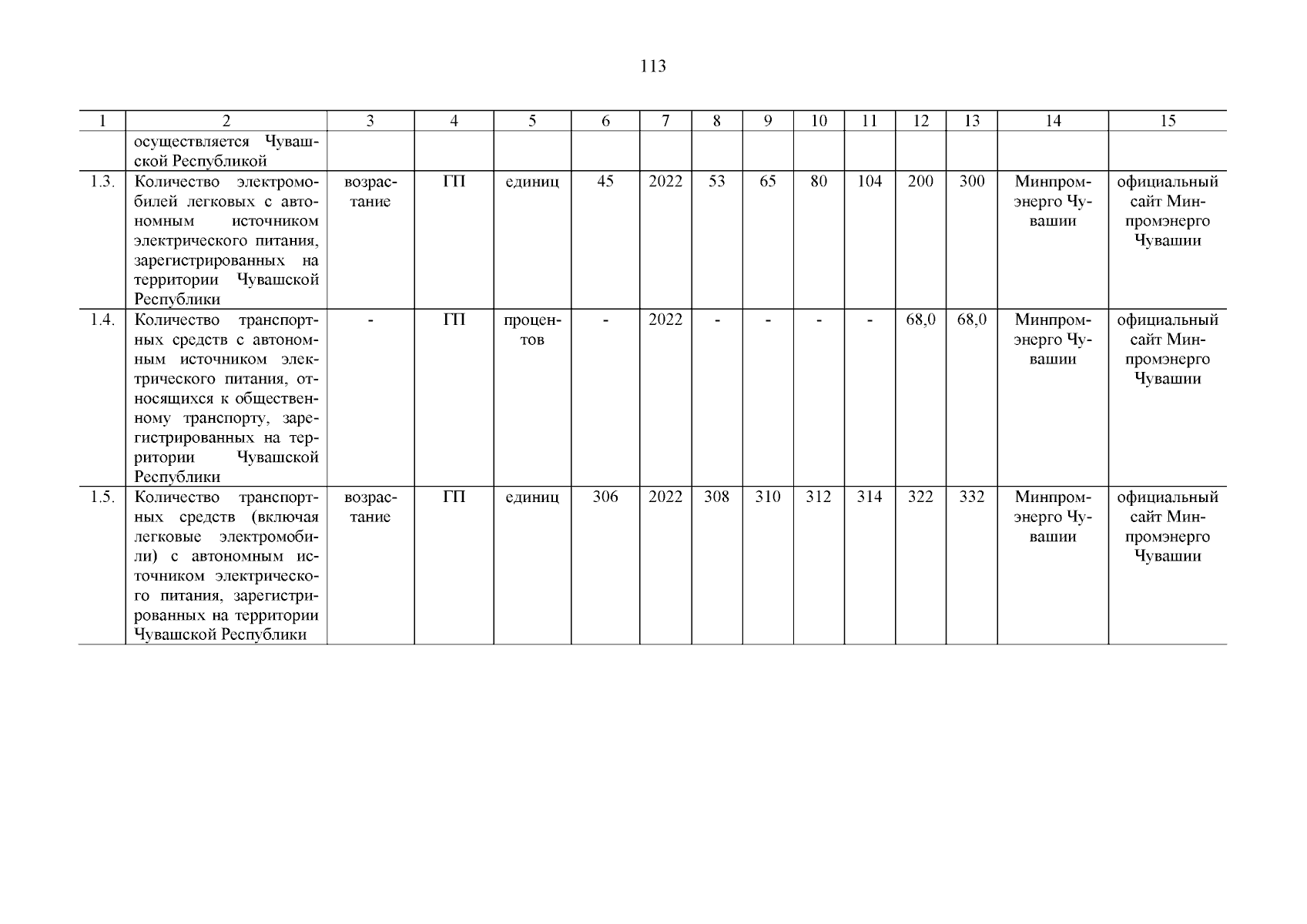 113

| 1 | 2 | 3 | 4 | 5 | 6 | 7 | 8 | 9 | 10 | 11 | 12 | 13 | 14 | 15 |
|---|---|---|---|---|---|---|---|---|---|---|---|---|---|---|
| | осуществляется Чувашской Республикой | | | | | | | | | | | | | |
| 1.3. | Количество электромобилей легковых с автономным источником электрического питания, зарегистрированных на территории Чувашской Республики | возрастание | ГП | единиц | 45 | 2022 | 53 | 65 | 80 | 104 | 200 | 300 | Минпромэнерго Чувашии | официальный сайт Минпромэнерго Чувашии |
| 1.4. | Количество транспортных средств с автономным источником электрического питания, относящихся к общественному транспорту, зарегистрированных на территории Чувашской Республики | - | ГП | процентов | - | 2022 | - | - | - | - | 68,0 | 68,0 | Минпромэнерго Чувашии | официальный сайт Минпромэнерго Чувашии |
| 1.5. | Количество транспортных средств (включая легковые электромобили) с автономным источником электрического питания, зарегистрированных на территории Чувашской Республики | возрастание | ГП | единиц | 306 | 2022 | 308 | 310 | 312 | 314 | 322 | 332 | Минпромэнерго Чувашии | официальный сайт Минпромэнерго Чувашии |